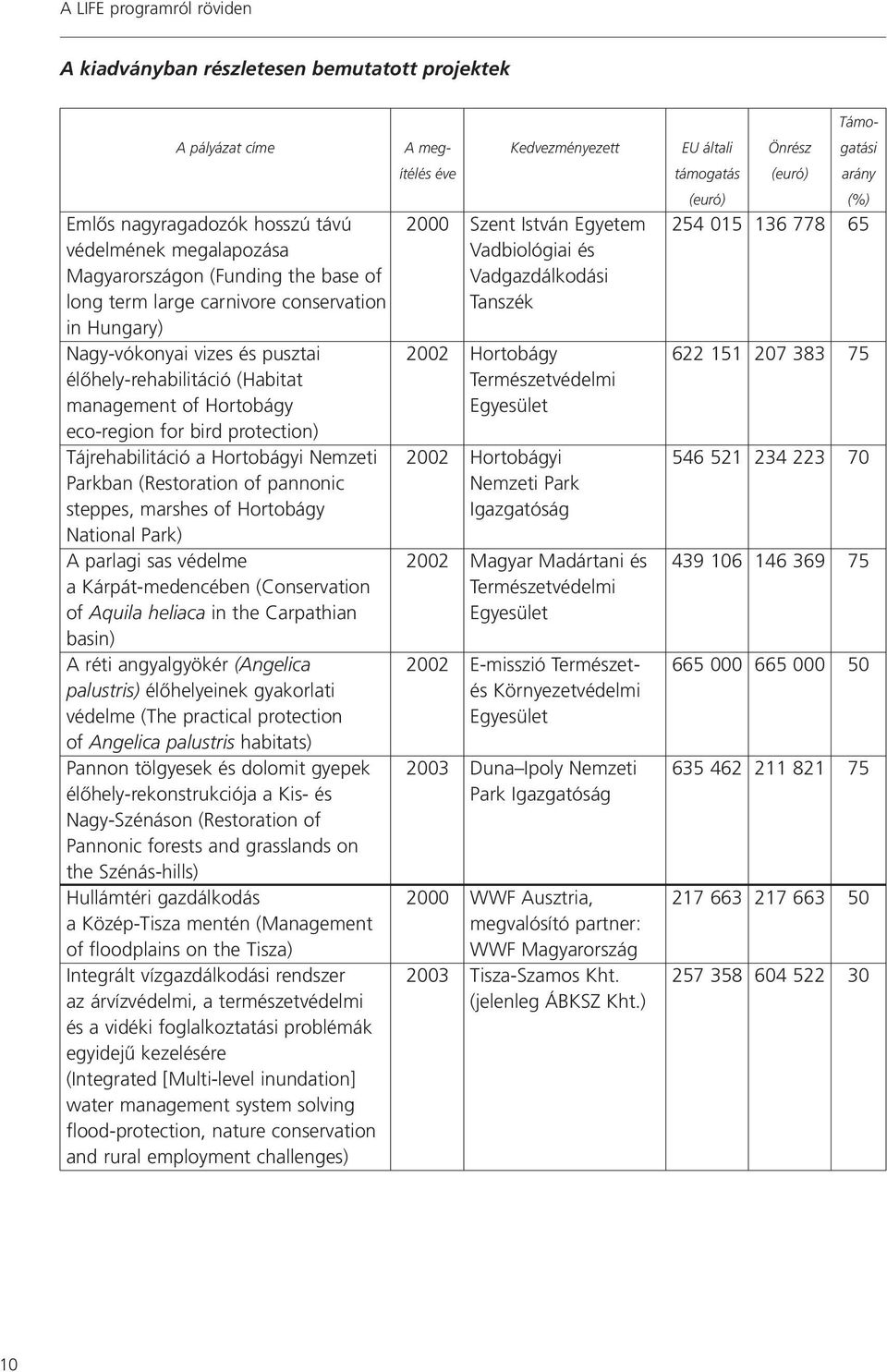 A LIFE programról röviden

A kiadványban részletesen bemutatott projektek

| A pályázat címe | A megítélés éve | Kedvezményezett | EU általi támogatás (euró) | Önrész (euró) | Támogatási arány (%) |
|---|---|---|---|---|---|
| Emlős nagyragadozók hosszú távú védelmének megalapozása Magyarországon (Funding the base of long term large carnivore conservation in Hungary) | 2000 | Szent István Egyetem Vadbiológiai és Vadgazdálkodási Tanszék | 254 015 | 136 778 | 65 |
| Nagy-vókonyai vizes és pusztai élőhely-rehabilitáció (Habitat management of Hortobágy eco-region for bird protection) | 2002 | Hortobágy Természetvédelmi Egyesület | 622 151 | 207 383 | 75 |
| Tájrehabilitáció a Hortobágyi Nemzeti Parkban (Restoration of pannonic steppes, marshes of Hortobágy National Park) | 2002 | Hortobágyi Nemzeti Park Igazgatóság | 546 521 | 234 223 | 70 |
| A parlagi sas védelme a Kárpát-medencében (Conservation of Aquila heliaca in the Carpathian basin) | 2002 | Magyar Madártani és Természetvédelmi Egyesület | 439 106 | 146 369 | 75 |
| A réti angyalgyökér (Angelica palustris) élőhelyeinek gyakorlati védelme (The practical protection of Angelica palustris habitats) | 2002 | E-misszió Természet- és Környezetvédelmi Egyesület | 665 000 | 665 000 | 50 |
| Pannon tölgyesek és dolomit gyepek élőhely-rekonstrukciója a Kis- és Nagy-Szénáson (Restoration of Pannonic forests and grasslands on the Szénás-hills) | 2003 | Duna–Ipoly Nemzeti Park Igazgatóság | 635 462 | 211 821 | 75 |
| Hullámtéri gazdálkodás a Közép-Tisza mentén (Management of floodplains on the Tisza) | 2000 | WWF Ausztria, megvalósító partner: WWF Magyarország | 217 663 | 217 663 | 50 |
| Integrált vízgazdálkodási rendszer az árvízvédelmi, a természetvédelmi és a vidéki foglalkoztatási problémák egyidejű kezelésére (Integrated [Multi-level inundation] water management system solving flood-protection, nature conservation and rural employment challenges) | 2003 | Tisza-Szamos Kht. (jelenleg ÁBKSZ Kht.) | 257 358 | 604 522 | 30 |

10